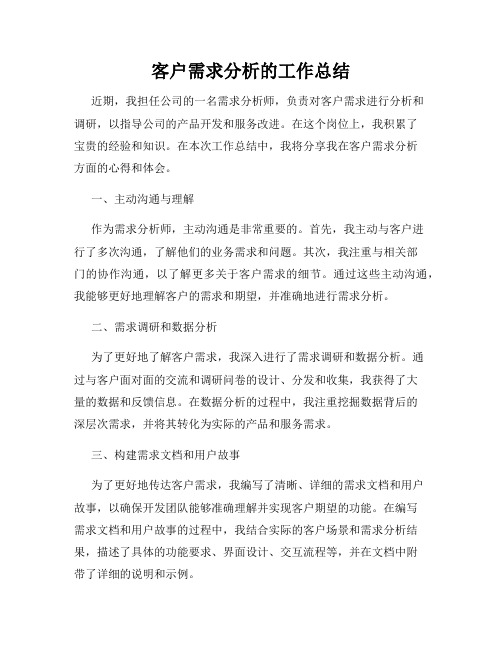 客户需求分析的工作总结

近期，我担任公司的一名需求分析师，负责对客户需求进行分析和调研，以指导公司的产品开发和服务改进。在这个岗位上，我积累了宝贵的经验和知识。在本次工作总结中，我将分享我在客户需求分析方面的心得和体会。

一、主动沟通与理解

作为需求分析师，主动沟通是非常重要的。首先，我主动与客户进行了多次沟通，了解他们的业务需求和问题。其次，我注重与相关部门的协作沟通，以了解更多关于客户需求的细节。通过这些主动沟通，我能够更好地理解客户的需求和期望，并准确地进行需求分析。

二、需求调研和数据分析

为了更好地了解客户需求，我深入进行了需求调研和数据分析。通过与客户面对面的交流和调研问卷的设计、分发和收集，我获得了大量的数据和反馈信息。在数据分析的过程中，我注重挖掘数据背后的深层次需求，并将其转化为实际的产品和服务需求。

三、构建需求文档和用户故事

为了更好地传达客户需求，我编写了清晰、详细的需求文档和用户故事，以确保开发团队能够准确理解并实现客户期望的功能。在编写需求文档和用户故事的过程中，我结合实际的客户场景和需求分析结果，描述了具体的功能要求、界面设计、交互流程等，并在文档中附带了详细的说明和示例。